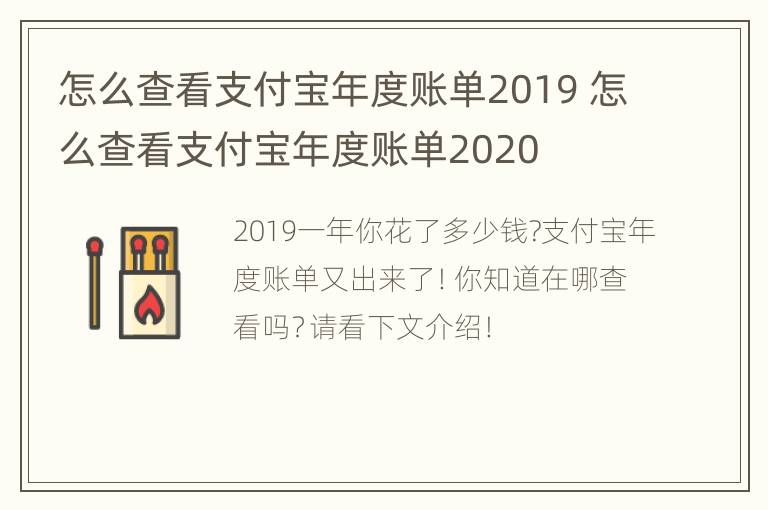 怎么查看支付宝年度账单2019 怎么查看支付宝年度账单2020

2019一年你花了多少钱?支付宝年度账单又出来了! 你知道在哪查看吗? 请看下文介绍!